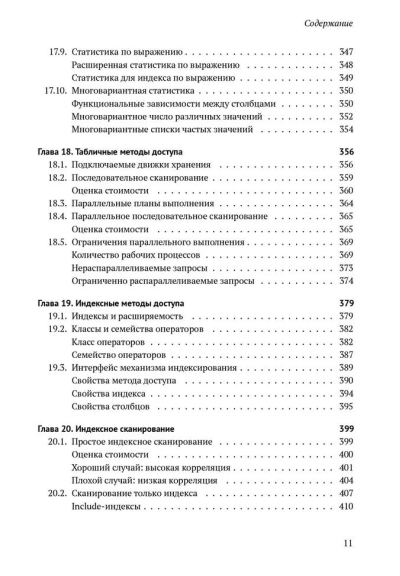 Содержание

17.9. Статистика по выражению 347
Расширенная статистика по выражению 348
Статистика для индекса по выражению 349
17.10. Многовариантная статистика 350
Функциональные зависимости между столбцами 350
Многовариантное число различных значений 352
Многовариантные списки частых значений 354

Глава 18. Табличные методы доступа 356
18.1. Подключаемые движки хранения 356
18.2. Последовательное сканирование 359
Оценка стоимости 360
18.3. Параллельные планы выполнения 364
18.4. Параллельное последовательное сканирование 365
Оценка стоимости 365
18.5. Ограничения параллельного выполнения 369
Количество рабочих процессов 369
Нераспараллеливаемые запросы 373
Ограниченно распараллеливаемые запросы 374

Глава 19. Индексные методы доступа 379
19.1. Индексы и расширяемость 379
19.2. Классы и семейства операторов 382
Класс операторов 382
Семейство операторов 387
19.3. Интерфейс механизма индексирования 389
Свойства метода доступа 390
Свойства индекса 394
Свойства столбцов 395

Глава 20. Индексное сканирование 399
20.1. Простое индексное сканирование 399
Оценка стоимости 400
Хороший случай: высокая корреляция 401
Плохой случай: низкая корреляция 404
20.2. Сканирование только индекса 407
Include-индексы 410

11